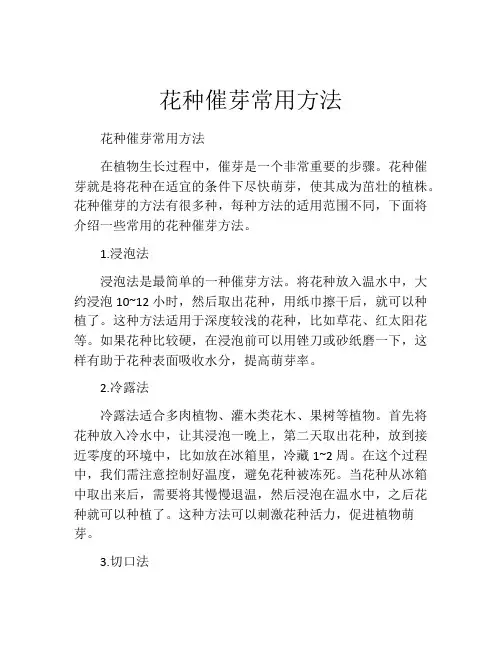 花种催芽常用方法

花种催芽常用方法

在植物生长过程中，催芽是一个非常重要的步骤。花种催芽就是将花种在适宜的条件下尽快萌芽，使其成为茁壮的植株。花种催芽的方法有很多种，每种方法的适用范围不同，下面将介绍一些常用的花种催芽方法。

1.浸泡法

浸泡法是最简单的一种催芽方法。将花种放入温水中，大约浸泡 10~12 小时，然后取出花种，用纸巾擦干后，就可以种植了。这种方法适用于深度较浅的花种，比如草花、红太阳花等。如果花种比较硬，在浸泡前可以用锉刀或砂纸磨一下，这样有助于花种表面吸收水分，提高萌芽率。

2.冷露法

冷露法适合多肉植物、灌木类花木、果树等植物。首先将花种放入冷水中，让其浸泡一晚上，第二天取出花种，放到接近零度的环境中，比如放在冰箱里，冷藏 1~2 周。在这个过程中，我们需注意控制好温度，避免花种被冻死。当花种从冰箱中取出来后，需要将其慢慢退温，然后浸泡在温水中，之后花种就可以种植了。这种方法可以刺激花种活力，促进植物萌芽。

3.切口法